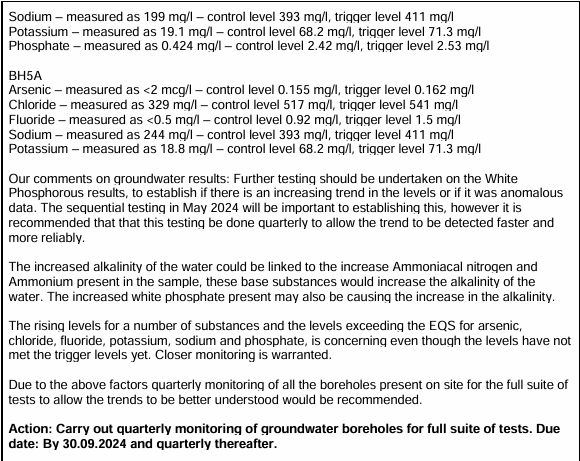 Sodium – measured as 199 mg/l – control level 393 mg/l, trigger level 411 mg/l
Potassium – measured as 19.1 mg/l – control level 68.2 mg/l, trigger level 71.3 mg/l
Phosphate – measured as 0.424 mg/l – control level 2.42 mg/l, trigger level 2.53 mg/l

BH5A
Arsenic – measured as <2 mcg/l – control level 0.155 mg/l, trigger level 0.162 mg/l
Chloride – measured as 329 mg/l – control level 517 mg/l, trigger level 541 mg/l
Fluoride – measured as <0.5 mg/l – control level 0.92 mg/l, trigger level 1.5 mg/l
Sodium – measured as 244 mg/l – control level 393 mg/l, trigger level 411 mg/l
Potassium – measured as 18.8 mg/l – control level 68.2 mg/l, trigger level 71.3 mg/l

Our comments on groundwater results: Further testing should be undertaken on the White Phosphorous results, to establish if there is an increasing trend in the levels or if it was anomalous data. The sequential testing in May 2024 will be important to establishing this, however it is recommended that that this testing be done quarterly to allow the trend to be detected faster and more reliably.

The increased alkalinity of the water could be linked to the increase Ammoniacal nitrogen and Ammonium present in the sample, these base substances would increase the alkalinity of the water. The increased white phosphate present may also be causing the increase in the alkalinity.

The rising levels for a number of substances and the levels exceeding the EQS for arsenic, chloride, fluoride, potassium, sodium and phosphate, is concerning even though the levels have not met the trigger levels yet. Closer monitoring is warranted.

Due to the above factors quarterly monitoring of all the boreholes present on site for the full suite of tests to allow the trends to be better understood would be recommended.

Action: Carry out quarterly monitoring of groundwater boreholes for full suite of tests. Due date: By 30.09.2024 and quarterly thereafter.